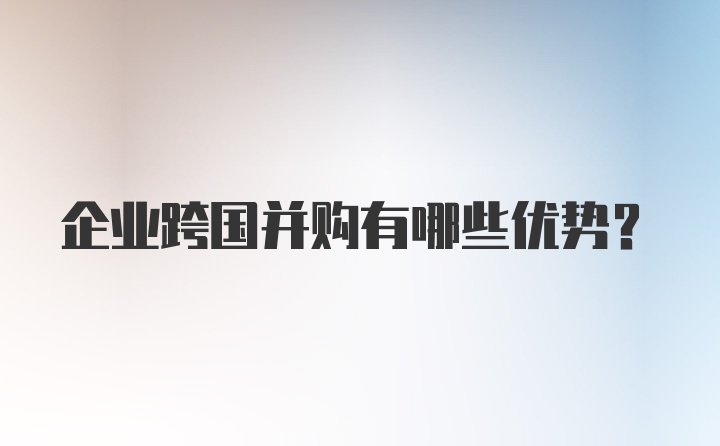 企业跨国并购有哪些优势？